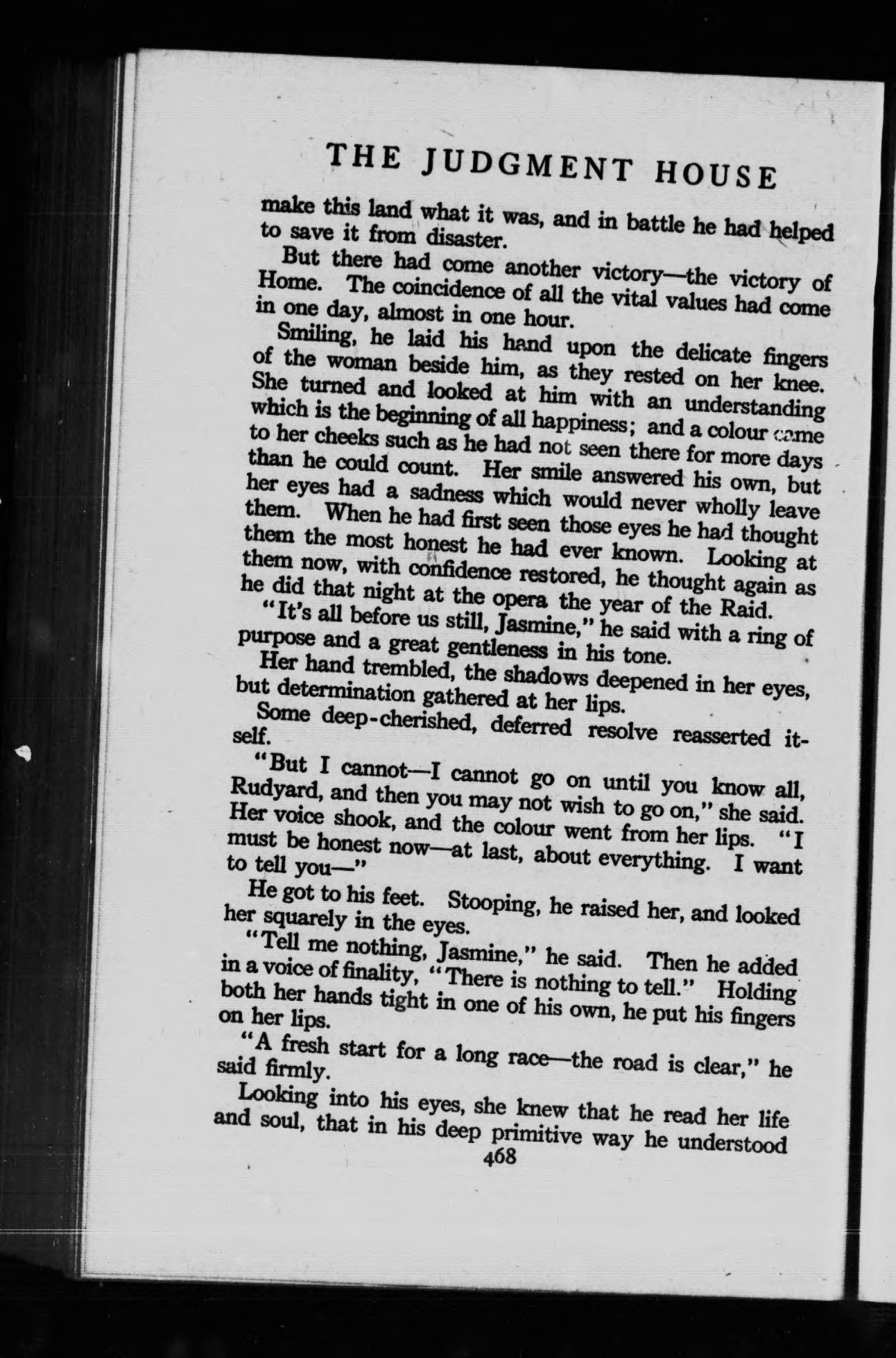 THE JUDGMENT HOUSE

make this land what it was, and in battle he had helped to save it from disaster.

But there had come another victory—the victory of Home. The coincidence of all the vital values had come in one day, almost in one hour.

Smiling, he laid his hand upon the delicate fingers of the woman beside him, as they rested on her knee. She turned and looked at him with an understanding which is the beginning of all happiness; and a colour came to her cheeks such as he had not seen there for more days than he could count. Her smile answered his own, but her eyes had a sadness which would never wholly leave them. When he had first seen those eyes he had thought them the most honest he had ever known. Looking at them now, with confidence restored, he thought again as he did that night at the opera the year of the Raid.

"It's all before us still, Jasmine," he said with a ring of purpose and a great gentleness in his tone.

Her hand trembled, the shadows deepened in her eyes, but determination gathered at her lips.

Some deep-cherished, deferred resolve reasserted itself.

"But I cannot—I cannot go on until you know all, Rudyard, and then you may not wish to go on," she said. Her voice shook, and the colour went from her lips. "I must be honest now—at last, about everything. I want to tell you—"

He got to his feet. Stooping, he raised her, and looked her squarely in the eyes.

"Tell me nothing, Jasmine," he said. Then he added in a voice of finality, "There is nothing to tell." Holding both her hands tight in one of his own, he put his fingers on her lips.

"A fresh start for a long race—the road is clear," he said firmly.

Looking into his eyes, she knew that he read her life and soul, that in his deep primitive way he understood

468